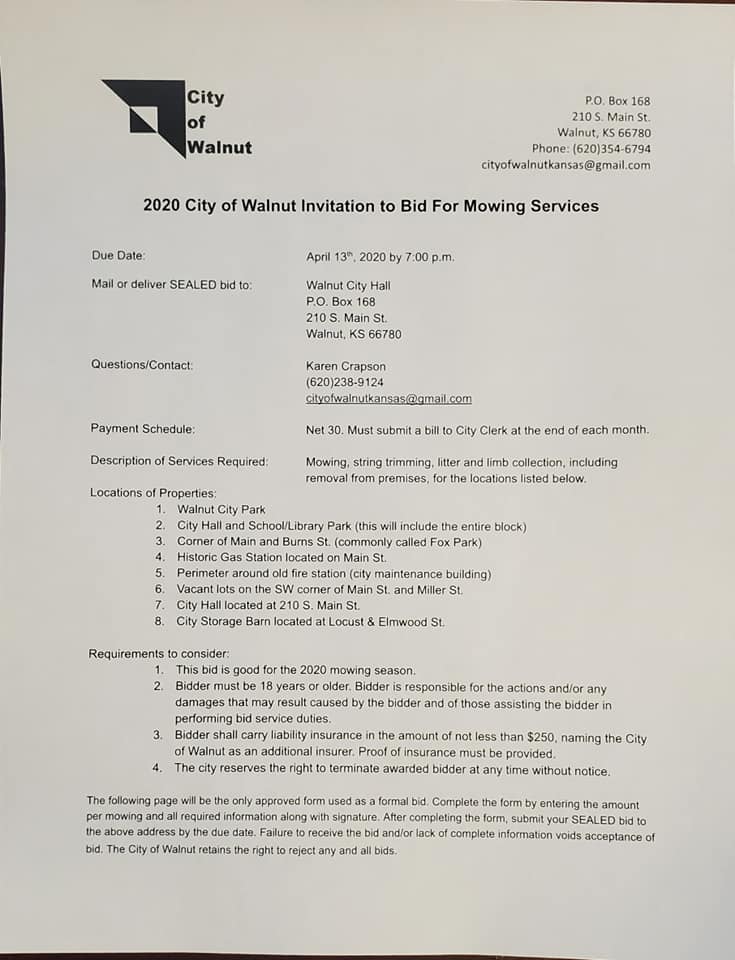 City of Walnut

P.O. Box 168
210 S. Main St.
Walnut, KS 66780
Phone: (620)354-6794
cityofwalnutkansas@gmail.com

2020 City of Walnut Invitation to Bid For Mowing Services

Due Date: April 13th, 2020 by 7:00 p.m.

Mail or deliver SEALED bid to: Walnut City Hall
P.O. Box 168
210 S. Main St.
Walnut, KS 66780

Questions/Contact: Karen Crapson
(620)238-9124
cityofwalnutkansas@gmail.com

Payment Schedule: Net 30. Must submit a bill to City Clerk at the end of each month.

Description of Services Required: Mowing, string trimming, litter and limb collection, including removal from premises, for the locations listed below.

Locations of Properties:
1. Walnut City Park
2. City Hall and School/Library Park (this will include the entire block)
3. Corner of Main and Burns St. (commonly called Fox Park)
4. Historic Gas Station located on Main St.
5. Perimeter around old fire station (city maintenance building)
6. Vacant lots on the SW corner of Main St. and Miller St.
7. City Hall located at 210 S. Main St.
8. City Storage Barn located at Locust & Elmwood St.

Requirements to consider:
1. This bid is good for the 2020 mowing season.
2. Bidder must be 18 years or older. Bidder is responsible for the actions and/or any damages that may result caused by the bidder and of those assisting the bidder in performing bid service duties.
3. Bidder shall carry liability insurance in the amount of not less than $250, naming the City of Walnut as an additional insurer. Proof of insurance must be provided.
4. The city reserves the right to terminate awarded bidder at any time without notice.

The following page will be the only approved form used as a formal bid. Complete the form by entering the amount per mowing and all required information along with signature. After completing the form, submit your SEALED bid to the above address by the due date. Failure to receive the bid and/or lack of complete information voids acceptance of bid. The City of Walnut retains the right to reject any and all bids.